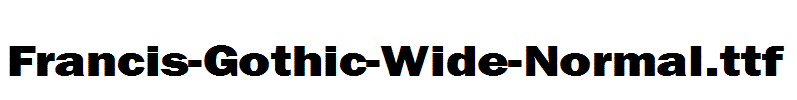 Francis-Gothic-Wide-Normal.ttf